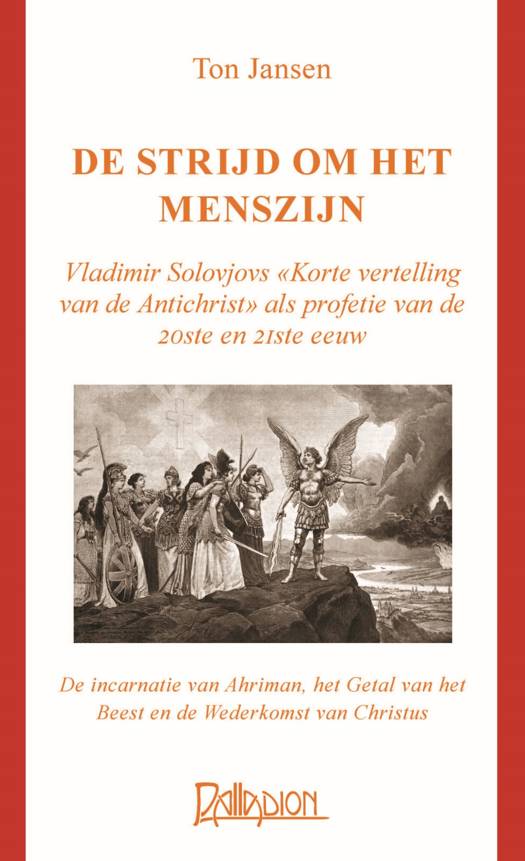 Ton Jansen

DE STRIJD OM HET MENSZIJN

Vladimir Solovjovs «Korte vertelling van de Antichrist» als profetie van de 20ste en 21ste eeuw

De incarnatie van Ahriman, het Getal van het Beest en de Wederkomst van Christus

Palladion